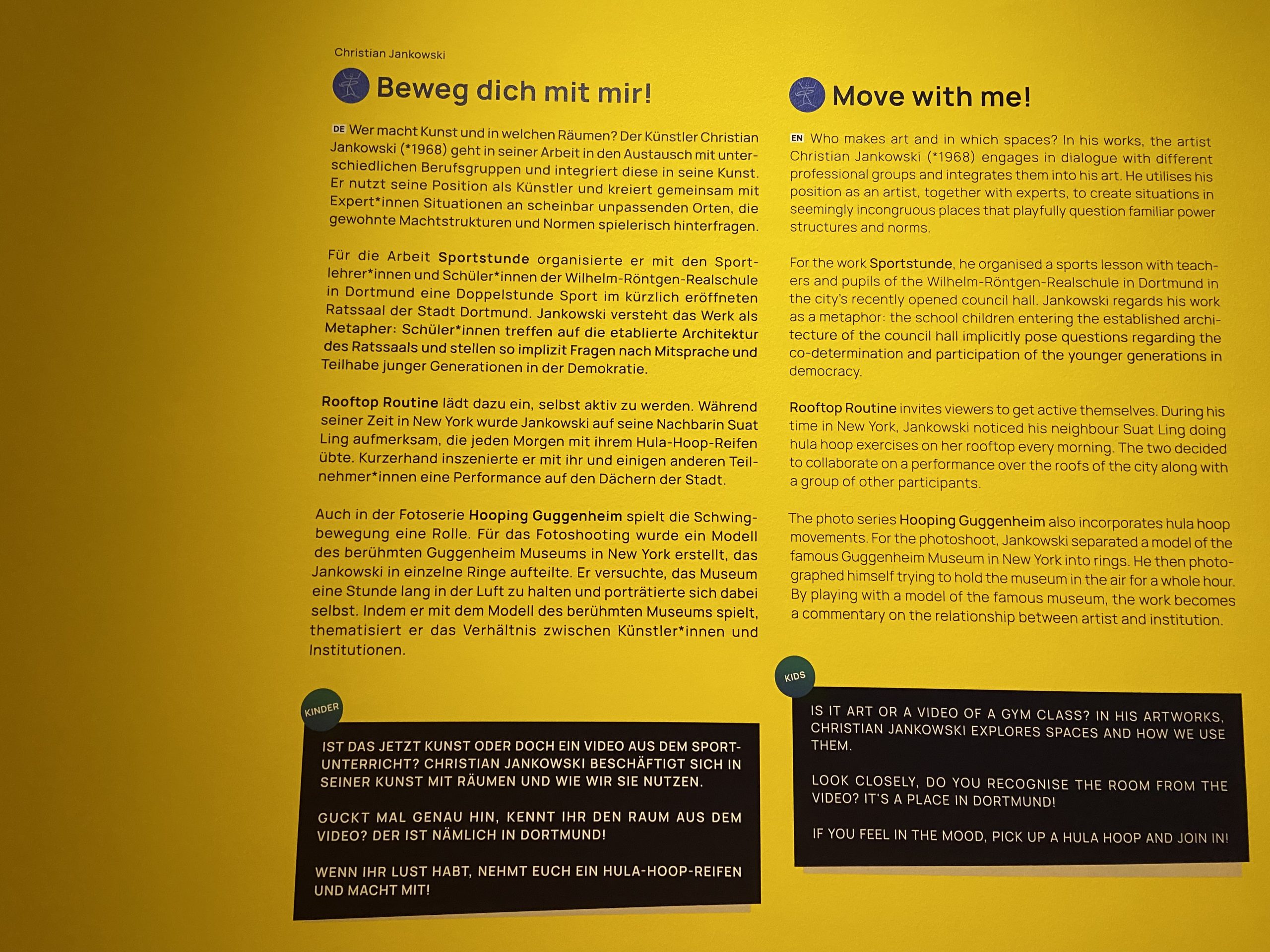 Christian Jankowski

Beweg dich mit mir!

DE Wer macht Kunst und in welchen Räumen? Der Künstler Christian Jankowski (*1968) geht in seiner Arbeit in den Austausch mit unterschiedlichen Berufsgruppen und integriert diese in seine Kunst. Er nutzt seine Position als Künstler und kreiert gemeinsam mit Expert*innen Situationen an scheinbar unpassenden Orten, die gewohnte Machtstrukturen und Normen spielerisch hinterfragen.

Für die Arbeit Sportstunde organisierte er mit den Sportlehrer*innen und Schüler*innen der Wilhelm-Röntgen-Realschule in Dortmund eine Doppelstunde Sport im kürzlich eröffneten Ratssaal der Stadt Dortmund. Jankowski versteht das Werk als Metapher: Schüler*innen treffen auf die etablierte Architektur des Ratssaals und stellen so implizit Fragen nach Mitsprache und Teilhabe junger Generationen in der Demokratie.

Rooftop Routine lädt dazu ein, selbst aktiv zu werden. Während seiner Zeit in New York wurde Jankowski auf seine Nachbarin Suat Ling aufmerksam, die jeden Morgen mit ihrem Hula-Hoop-Reifen übte. Kurzerhand inszenierte er mit ihr und einigen anderen Teilnehmer*innen eine Performance auf den Dächern der Stadt.

Auch in der Fotoserie Hooping Guggenheim spielt die Schwingbewegung eine Rolle. Für das Fotoshooting wurde ein Modell des berühmten Guggenheim Museums in New York erstellt, das Jankowski in einzelne Ringe aufteilte. Er versuchte, das Museum eine Stunde lang in der Luft zu halten und porträtierte sich dabei selbst. Indem er mit dem Modell des berühmten Museums spielt, thematisiert er das Verhältnis zwischen Künstler*innen und Institutionen.

KINDER

IST DAS JETZT KUNST ODER DOCH EIN VIDEO AUS DEM SPORTUNTERRICHT? CHRISTIAN JANKOWSKI BESCHÄFTIGT SICH IN SEINER KUNST MIT RÄUMEN UND WIE WIR SIE NUTZEN.

GUCKT MAL GENAU HIN, KENNT IHR DEN RAUM AUS DEM VIDEO? DER IST NÄMLICH IN DORTMUND!

WENN IHR LUST HABT, NEHMT EUCH EIN HULA-HOOP-REIFEN UND MACHT MIT!

Move with me!

EN Who makes art and in which spaces? In his works, the artist Christian Jankowski (*1968) engages in dialogue with different professional groups and integrates them into his art. He utilises his position as an artist, together with experts, to create situations in seemingly incongruous places that playfully question familiar power structures and norms.

For the work Sportstunde, he organised a sports lesson with teachers and pupils of the Wilhelm-Röntgen-Realschule in Dortmund in the city's recently opened council hall. Jankowski regards his work as a metaphor: the school children entering the established architecture of the council hall implicitly pose questions regarding the co-determination and participation of the younger generations in democracy.

Rooftop Routine invites viewers to get active themselves. During his time in New York, Jankowski noticed his neighbour Suat Ling doing hula hoop exercises on her rooftop every morning. The two decided to collaborate on a performance over the roofs of the city along with a group of other participants.

The photo series Hooping Guggenheim also incorporates hula hoop movements. For the photoshoot, Jankowski separated a model of the famous Guggenheim Museum in New York into rings. He then photographed himself trying to hold the museum in the air for a whole hour. By playing with a model of the famous museum, the work becomes a commentary on the relationship between artist and institution.

KIDS

IS IT ART OR A VIDEO OF A GYM CLASS? IN HIS ARTWORKS, CHRISTIAN JANKOWSKI EXPLORES SPACES AND HOW WE USE THEM.

LOOK CLOSELY, DO YOU RECOGNISE THE ROOM FROM THE VIDEO? IT'S A PLACE IN DORTMUND!

IF YOU FEEL IN THE MOOD, PICK UP A HULA HOOP AND JOIN IN!